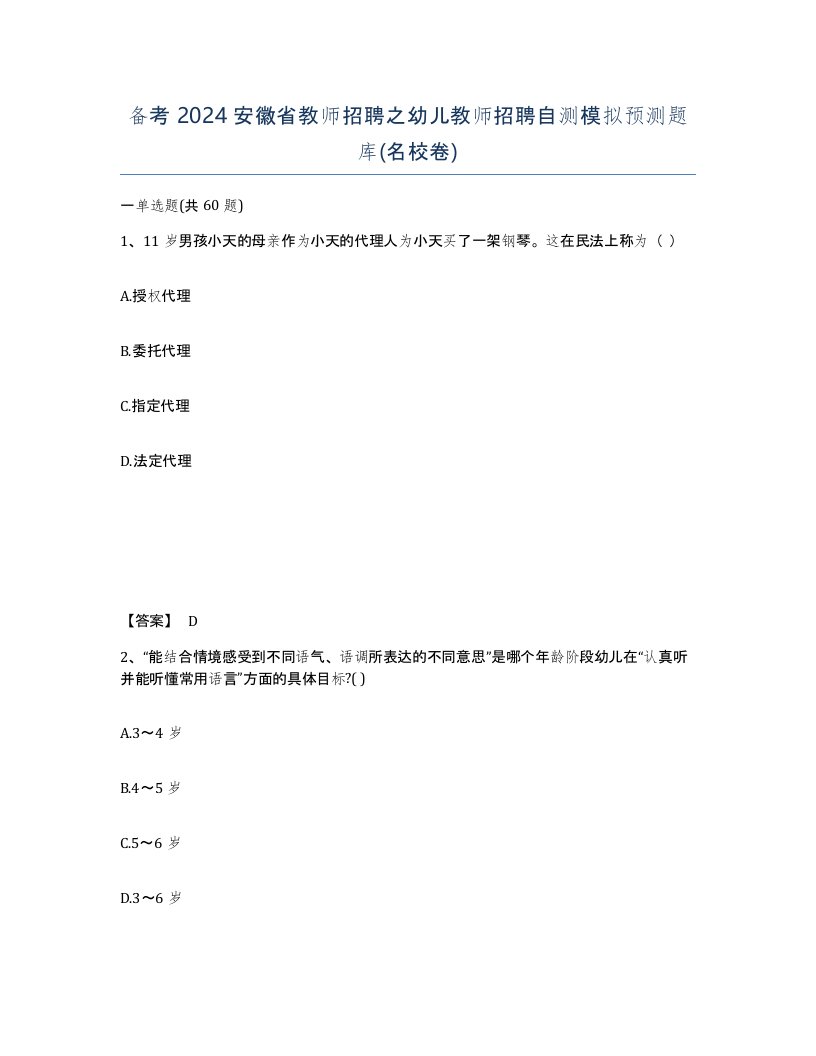 备考 2024 安徽省教师招聘之幼儿教师招聘自测模拟预测题库(名校卷)

一单选题(共 60 题)

1、11 岁男孩小天的母亲作为小天的代理人为小天买了一架钢琴。这在民法上称为（ ）

A.授权代理

B.委托代理

C.指定代理

D.法定代理

【答案】 D

2、“能结合情境感受到不同语气、语调所表达的不同意思”是哪个年龄阶段幼儿在“认真听并能听懂常用语言”方面的具体目标?( )

A.3～4 岁

B.4～5 岁

C.5～6 岁

D.3～6 岁